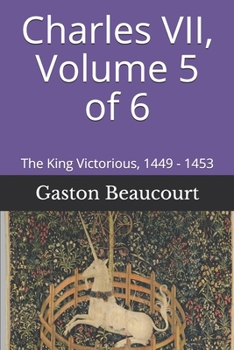 Charles VII, Volume 5 of 6

The King Victorious, 1449 - 1453

Gaston Beaucourt